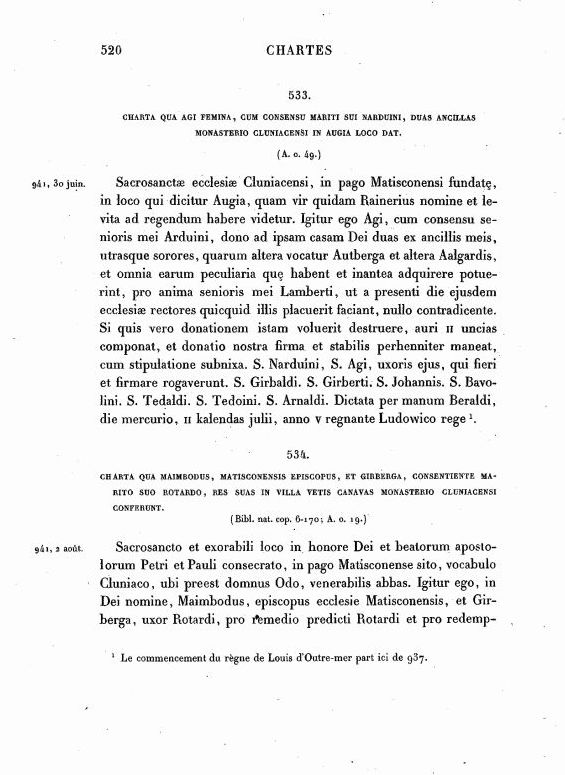 520 CHARTES

533.

CHARTA QUA AGI FEMINA, CUM CONSENSU MARITI SUI NARDUINI, DUAS ANCILLAS MONASTERIO CLUNIACENSI IN AUGIA LOCO DAT.

(A. o. 49.)

941, 30 juin.

Sacrosanctæ ecclesiæ Cluniacensi, in pago Matisconensi fundatę, in loco qui dicitur Augia, quam vir quidam Rainerius nomine et levita ad regendum habere videtur. Igitur ego Agi, cum consensu senioris mei Arduini, dono ad ipsam casam Dei duas ex ancillis meis, utrasque sorores, quarum altera vocatur Autberga et altera Aalgardis, et omnia earum peculiaria quę habent et inantea adquirere potuerint, pro anima senioris mei Lamberti, ut a presenti die ejusdem ecclesiæ rectores quicquid illis placuerit faciant, nullo contradicente. Si quis vero donationem istam voluerit destruere, auri II uncias componat, et donatio nostra firma et stabilis perhenniter maneat, cum stipulatione subnixa. S. Narduini, S. Agi, uxoris ejus, qui fieri et firmare rogaverunt. S. Girbaldi. S. Girberti. S. Johannis. S. Bavolini. S. Tedaldi. S. Tedoini. S. Arnaldi. Dictata per manum Beraldi, die mercurio, II kalendas julii, anno V regnante Ludowico rege $^1$.

534.

CHARTA QUA MAIMBODUS, MATISCONENSIS EPISCOPUS, ET GIRBERGA, CONSENTIENTE MARITO SUO ROTARDO, RES SUAS IN VILLA VETIS CANAVAS MONASTERIO CLUNIACENSI CONFERUNT.

(Bibl. nat. cop. 6-170; A. o. 19.)

941, 2 août.

Sacrosancto et exorabili loco in honore Dei et beatorum apostolorum Petri et Pauli consecrato, in pago Matisconense sito, vocabulo Cluniaco, ubi preest domnus Odo, venerabilis abbas. Igitur ego, in Dei nomine, Maimbodus, episcopus ecclesie Matisconensis, et Girberga, uxor Rotardi, pro remedio predicti Rotardi et pro redemp-

$^1$ Le commencement du règne de Louis d'Outre-mer part ici de 937.